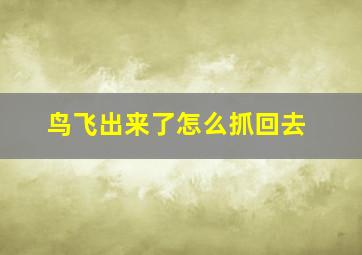 鸟飞出来了怎么抓回去